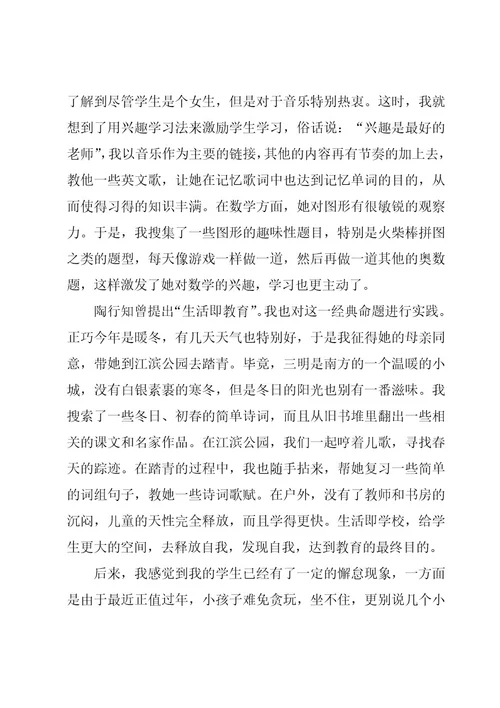 了解到尽管学生是个女生，但是对于音乐特别热衷。这时，我就想到了用兴趣学习法来激励学生学习，俗话说：“兴趣是最好的老师”，我以音乐作为主要的链接，其他的内容再有节奏的加上去，教他一些英文歌，让她在记忆歌词中也达到记忆单词的目的，从而使得习得的知识丰满。在数学方面，她对图形有很敏锐的观察力。于是，我搜集了一些图形的趣味性题目，特别是火柴棒拼图之类的题型，每天像游戏一样做一道，然后再做一道其他的奥数题，这样激发了她对数学的兴趣，学习也更主动了。

陶行知曾提出“生活即教育”。我也对这一经典命题进行实践。正巧今年是暖冬，有几天天气也特别好，于是我征得她的母亲同意，带她到江滨公园去踏青。毕竟，三明是南方的一个温暖的小城，没有白银素裹的寒冬，但是冬日的阳光也别有一番滋味。我搜索了一些冬日、初春的简单诗词，而且从旧书堆里翻出一些相关的课文和名家作品。在江滨公园，我们一起哼着儿歌，寻找春天的踪迹。在踏青的过程中，我也随手拈来，帮她复习一些简单的词组句子，教她一些诗词歌赋。在户外，没有了教师和书房的沉闷，儿童的天性完全释放，而且学得更快。生活即学校，给学生更大的空间，去释放自我，发现自我，达到教育的最终目的。

后来，我感觉到我的学生已经有了一定的懈怠现象，一方面是由于最近正值过年，小孩子难免贪玩，坐不住，更别说几个小